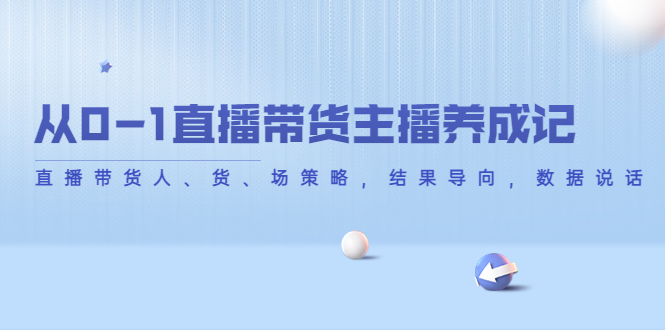 从0-1直播带货主播养成记

直播带货人、货、场策略，结果导向，数据说话